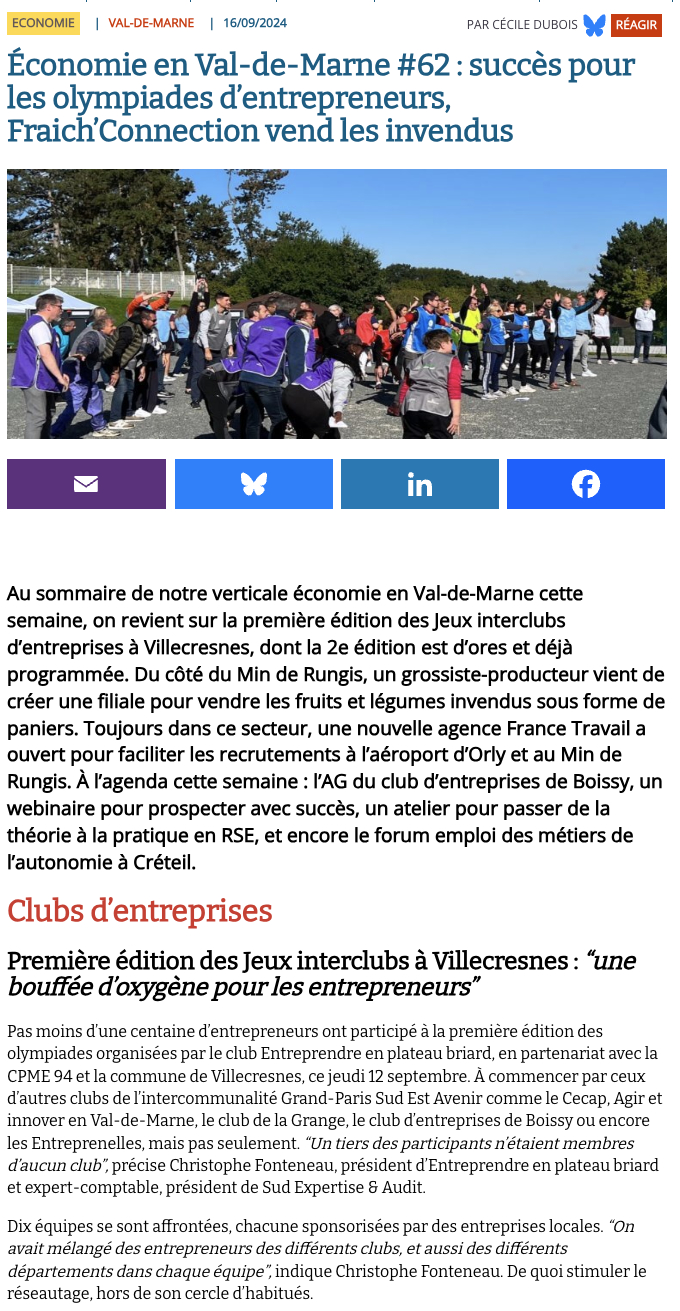 ECONOMIE | VAL-DE-MARNE | 16/09/2024

PAR CÉCILE DUBOIS RÉAGIR

Économie en Val-de-Marne #62 : succès pour les olympiades d'entrepreneurs, Fraich'Connection vend les invendus

Au sommaire de notre verticale économie en Val-de-Marne cette semaine, on revient sur la première édition des Jeux interclubs d'entreprises à Villecresnes, dont la 2e édition est d'ores et déjà programmée. Du côté du Min de Rungis, un grossiste-producteur vient de créer une filiale pour vendre les fruits et légumes invendus sous forme de paniers. Toujours dans ce secteur, une nouvelle agence France Travail a ouvert pour faciliter les recrutements à l'aéroport d'Orly et au Min de Rungis. À l'agenda cette semaine : l'AG du club d'entreprises de Boissy, un webinaire pour prospecter avec succès, un atelier pour passer de la théorie à la pratique en RSE, et encore le forum emploi des métiers de l'autonomie à Créteil.

Clubs d'entreprises

Première édition des Jeux interclubs à Villecresnes : "une bouffée d'oxygène pour les entrepreneurs"

Pas moins d'une centaine d'entrepreneurs ont participé à la première édition des olympiades organisées par le club Entreprendre en plateau briard, en partenariat avec la CPME 94 et la commune de Villecresnes, ce jeudi 12 septembre. À commencer par ceux d'autres clubs de l'intercommunalité Grand-Paris Sud Est Avenir comme le Cecap, Agir et innover en Val-de-Marne, le club de la Grange, le club d'entreprises de Boissy ou encore les Entreprenelles, mais pas seulement. "Un tiers des participants n'étaient membres d'aucun club", précise Christophe Fonteneau, président d'Entreprendre en plateau briard et expert-comptable, président de Sud Expertise & Audit.

Dix équipes se sont affrontées, chacune sponsorisées par des entreprises locales. "On avait mélangé des entrepreneurs des différents clubs, et aussi des différents départements dans chaque équipe", indique Christophe Fonteneau. De quoi stimuler le réseautage, hors de son cercle d'habitués.